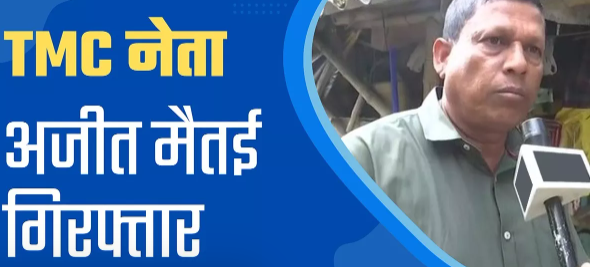 TMC नेता
अजीत मैतई
गिरफ्तार